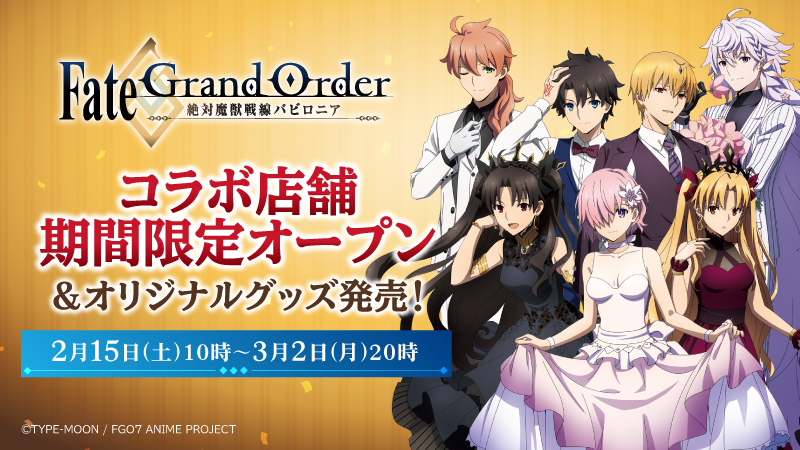 Fate Grand Order
絶対魔獣戦線バビロニア

コラボ店舗
期間限定オープン
&オリジナルグッズ発売!

2月15日(土)10時~3月2日(月)20時

©TYPE-MOON / FGO7 ANIME PROJECT